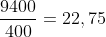 $\frac{9400}{400} = 22,75$